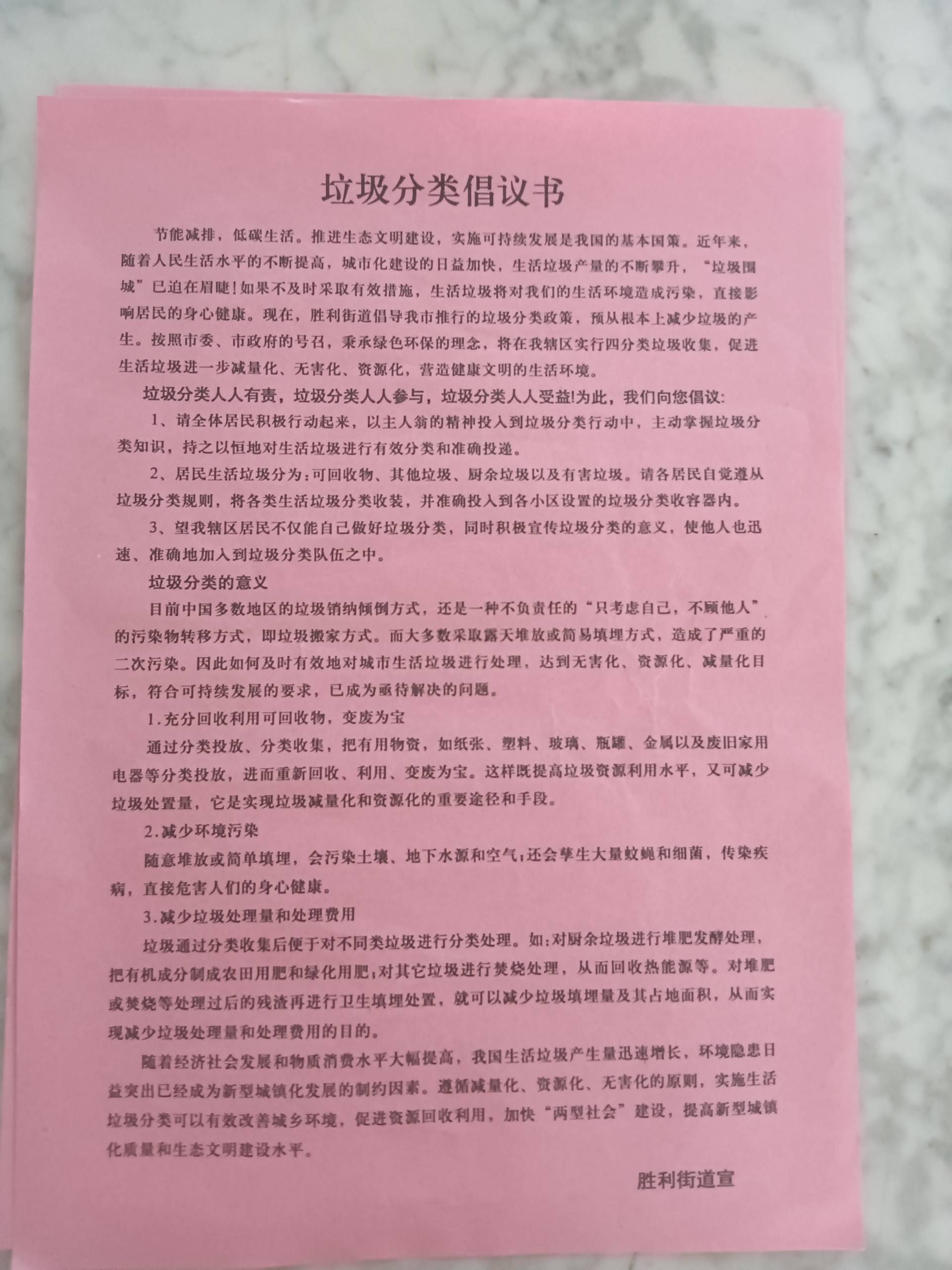 垃圾分类倡议书

节能减排，低碳生活。推进生态文明建设，实施可持续发展是我国的基本国策。近年来，随着人民生活水平的不断提高，城市化建设的日益加快，生活垃圾产量的不断攀升，“垃圾围城”已迫在眉睫！如果不及时采取有效措施，生活垃圾将对我们的生活环境造成污染，直接影响居民的身心健康。现在，胜利街道倡导我市推行的垃圾分类政策，预从根本上减少垃圾的产生。按照市委、市政府的号召，秉承绿色环保的理念，将在我辖区实行四分类垃圾收集，促进生活垃圾进一步减量化、无害化、资源化，营造健康文明的生活环境。

垃圾分类人人有责，垃圾分类人人参与，垃圾分类人人受益!为此，我们向您倡议:

1、请全体居民积极行动起来，以主人翁的精神投入到垃圾分类行动中，主动掌握垃圾分类知识，持之以恒地对生活垃圾进行有效分类和准确投递。

2、居民生活垃圾分为：可回收物、其他垃圾、厨余垃圾以及有害垃圾。请各居民自觉遵从垃圾分类规则，将各类生活垃圾分类收装，并准确投入到各小区设置的垃圾分类收容器内。

3、望我辖区居民不仅能自己做好垃圾分类，同时积极宣传垃圾分类的意义，使他人也迅速、准确地加入到垃圾分类队伍之中。

垃圾分类的意义

目前中国多数地区的垃圾销纳倾倒方式，还是一种不负责任的“只考虑自己，不顾他人”的污染物转移方式，即垃圾搬家方式。而大多数采取露天堆放或简易填埋方式，造成了严重的二次污染。因此如何及时有效地对城市生活垃圾进行处理，达到无害化、资源化、减量化目标，符合可持续发展的要求，已成为亟待解决的问题。

1.充分回收利用可回收物，变废为宝

通过分类投放、分类收集，把有用物资，如纸张、塑料、玻璃、瓶罐、金属以及废旧家用电器等分类投放，进而重新回收、利用、变废为宝。这样既提高垃圾资源利用水平，又可减少垃圾处置量，它是实现垃圾减量化和资源化的重要途径和手段。

2.减少环境污染

随意堆放或简单填埋，会污染土壤、地下水源和空气；还会孳生大量蚊蝇和细菌，传染疾病，直接危害人们的身心健康。

3.减少垃圾处理量和处理费用

垃圾通过分类收集后便于对不同类垃圾进行分类处理。如：对厨余垃圾进行堆肥发酵处理，把有机成分制成农田用肥和绿化用肥；对其它垃圾进行焚烧处理，从而回收热能源等。对堆肥或焚烧等处理过后的残渣再进行卫生填埋处置，就可以减少垃圾填埋量及其占地面积，从而实现减少垃圾处理量和处理费用的目的。

随着经济社会发展和物质消费水平大幅提高，我国生活垃圾产生量迅速增长，环境隐患日益突出已经成为新型城镇化发展的制约因素。遵循减量化、资源化、无害化的原则，实施生活垃圾分类可以有效改善城乡环境，促进资源回收利用，加快“两型社会”建设，提高新型城镇化质量和生态文明建设水平。

胜利街道宣